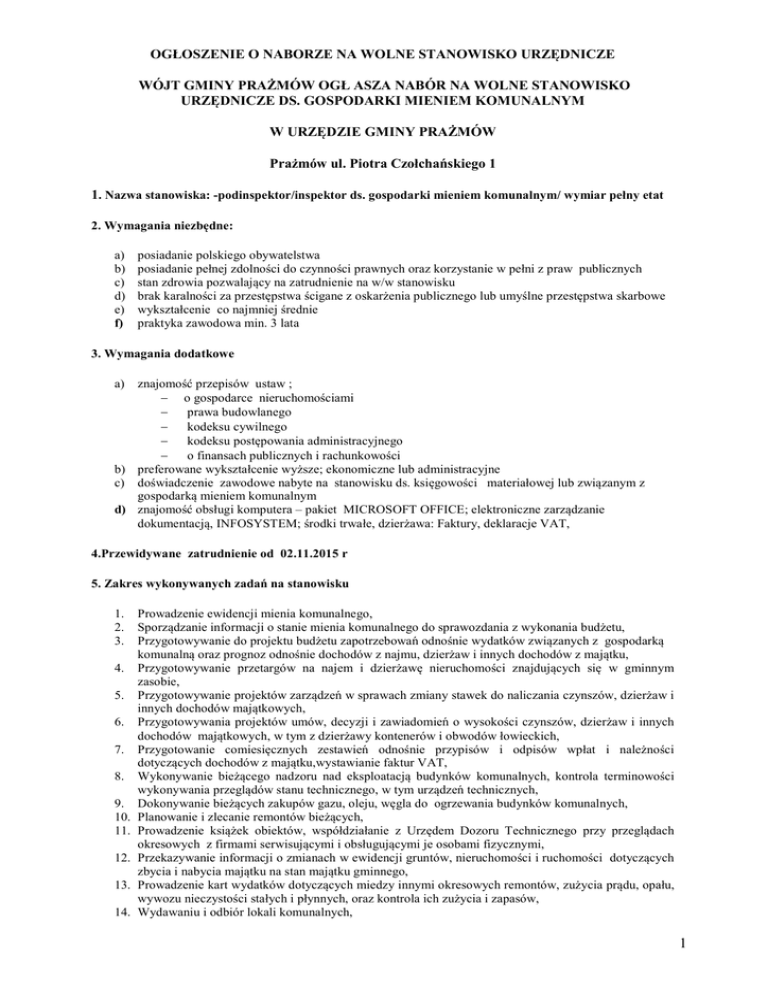 OGŁOSZENIE O NABORZE NA WOLNE STANOWISKO URZĘDNICZE

WÓJT GMINY PRAŻMÓW OGŁ ASZA NABÓR NA WOLNE STANOWISKO URZĘDNICZE DS. GOSPODARKI MIENIEM KOMUNALNYM

W URZĘDZIE GMINY PRAŻMÓW

Prażmów ul. Piotra Czołchańskiego 1

1. Nazwa stanowiska: -podinspektor/inspektor ds. gospodarki mieniem komunalnym/ wymiar pełny etat

2. Wymagania niezbędne:

a) posiadanie polskiego obywatelstwa
b) posiadanie pełnej zdolności do czynności prawnych oraz korzystanie w pełni z praw publicznych
c) stan zdrowia pozwalający na zatrudnienie na w/w stanowisku
d) brak karalności za przestępstwa ścigane z oskarżenia publicznego lub umyślne przestępstwa skarbowe
e) wykształcenie co najmniej średnie
f) praktyka zawodowa min. 3 lata

3. Wymagania dodatkowe

a) znajomość przepisów ustaw ;
– o gospodarce nieruchomościami
– prawa budowlanego
– kodeksu cywilnego
– kodeksu postępowania administracyjnego
– o finansach publicznych i rachunkowości
b) preferowane wykształcenie wyższe; ekonomiczne lub administracyjne
c) doświadczenie zawodowe nabyte na stanowisku ds. księgowości materiałowej lub związanym z gospodarką mieniem komunalnym
d) znajomość obsługi komputera – pakiet MICROSOFT OFFICE; elektroniczne zarządzanie dokumentacją, INFOSYSTEM; środki trwałe, dzierżawa: Faktury, deklaracje VAT,

4.Przewidywane zatrudnienie od 02.11.2015 r

5. Zakres wykonywanych zadań na stanowisku

1. Prowadzenie ewidencji mienia komunalnego,
2. Sporządzanie informacji o stanie mienia komunalnego do sprawozdania z wykonania budżetu,
3. Przygotowywanie do projektu budżetu zapotrzebowań odnośnie wydatków związanych z gospodarką komunalną oraz prognoz odnośnie dochodów z najmu, dzierżaw i innych dochodów z majątku,
4. Przygotowywanie przetargów na najem i dzierżawę nieruchomości znajdujących się w gminnym zasobie,
5. Przygotowywanie projektów zarządzeń w sprawach zmiany stawek do naliczania czynszów, dzierżaw i innych dochodów majątkowych,
6. Przygotowywania projektów umów, decyzji i zawiadomień o wysokości czynszów, dzierżaw i innych dochodów majątkowych, w tym z dzierżawy kontenerów i obwodów łowieckich,
7. Przygotowanie comiesięcznych zestawień odnośnie przypisów i odpisów wpłat i należności dotyczących dochodów z majątku,wystawianie faktur VAT,
8. Wykonywanie bieżącego nadzoru nad eksploatacją budynków komunalnych, kontrola terminowości wykonywania przeglądów stanu technicznego, w tym urządzeń technicznych,
9. Dokonywanie bieżących zakupów gazu, oleju, węgla do ogrzewania budynków komunalnych,
10. Planowanie i zlecanie remontów bieżących,
11. Prowadzenie książek obiektów, współdziałanie z Urzędem Dozoru Technicznego przy przeglądach okresowych z firmami serwisującymi i obsługującymi je osobami fizycznymi,
12. Przekazywanie informacji o zmianach w ewidencji gruntów, nieruchomości i ruchomości dotyczących zbycia i nabycia majątku na stan majątku gminnego,
13. Prowadzenie kart wydatków dotyczących miedzy innymi okresowych remontów, zużycia prądu, opału, wywozu nieczystości stałych i płynnych, oraz kontrola ich zużycia i zapasów,
14. Wydawaniu i odbiór lokali komunalnych,

1